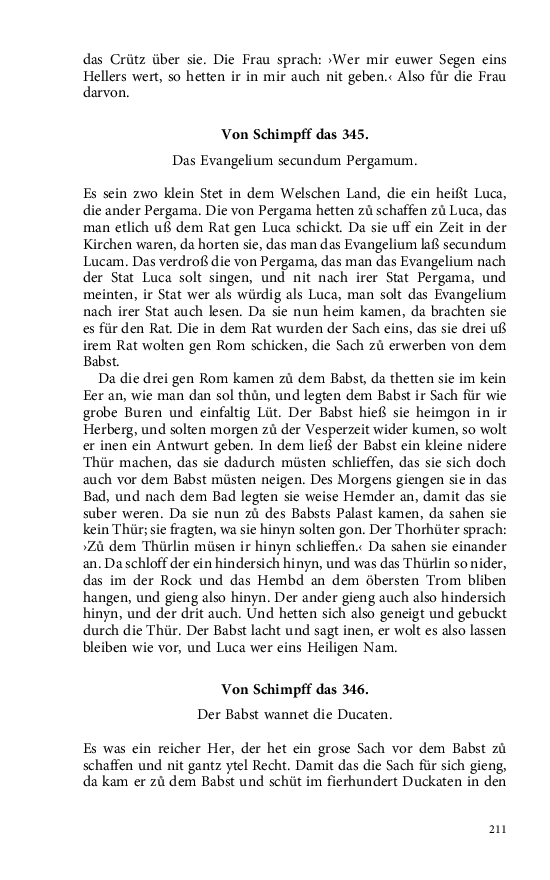 das Crütz über sie. Die Frau sprach: ›Wer mir euwer Segen eins Hellers wert, so hetten ir in mir auch nit geben.‹ Also fůr die Frau darvon.

Von Schimpff das 345.

Das Evangelium secundum Pergamum.

Es sein zwo klein Stet in dem Welschen Land, die ein heißt Luca, die ander Pergama. Die von Pergama hetten zů schaffen zů Luca, das man etlich uß dem Rat gen Luca schickt. Da sie uff ein Zeit in der Kirchen waren, da horten sie, das man das Evangelium laß secundum Lucam. Das verdroß die von Pergama, das man das Evangelium nach der Stat Luca solt singen, und nit nach irer Stat Pergama, und meinten, ir Stat wer als würdig als Luca, man solt das Evangelium nach irer Stat auch lesen. Da sie nun heim kamen, da brachten sie es für den Rat. Die in dem Rat wurden der Sach eins, das sie drei uß irem Rat wolten gen Rom schicken, die Sach zů erwerben von dem Babst.

Da die drei gen Rom kamen zů dem Babst, da thetten sie im kein Eer an, wie man dan sol thůn, und legten dem Babst ir Sach für wie grobe Buren und einfaltig Lüt. Der Babst hieß sie heimgon in ir Herberg, und solten morgen zů der Vesperzeit wider kumen, so wolt er inen ein Antwurt geben. In dem ließ der Babst ein kleine nidere Thür machen, das sie dadurch müsten schlieffen, das sie sich doch auch vor dem Babst müsten neigen. Des Morgens giengen sie in das Bad, und nach dem Bad legten sie weise Hemder an, damit das sie suber weren. Da sie nun zů des Babsts Palast kamen, da sahen sie kein Thür; sie fragten, wa sie hinyn solten gon. Der Thorhüter sprach: ›Zů dem Thürlin müsen ir hinyn schlieffen.‹ Da sahen sie einander an. Da schloff der ein hindersich hinyn, und was das Thürlin so nider, das im der Rock und das Hembd an dem obersten Trom bliben hangen, und gieng also hinyn. Der ander gieng auch also hindersich hinyn, und der drit auch. Und hetten sich also geneigt und gebuckt durch die Thür. Der Babst lacht und sagt inen, er wolt es also lassen bleiben wie vor, und Luca wer eins Heiligen Nam.

Von Schimpff das 346.

Der Babst wannet die Ducaten.

Es was ein reicher Her, der het ein grose Sach vor dem Babst zů schaffen und nit gantz ytel Recht. Damit das die Sach für sich gieng, da kam er zů dem Babst und schüt im fierhundert Duckaten in den

211